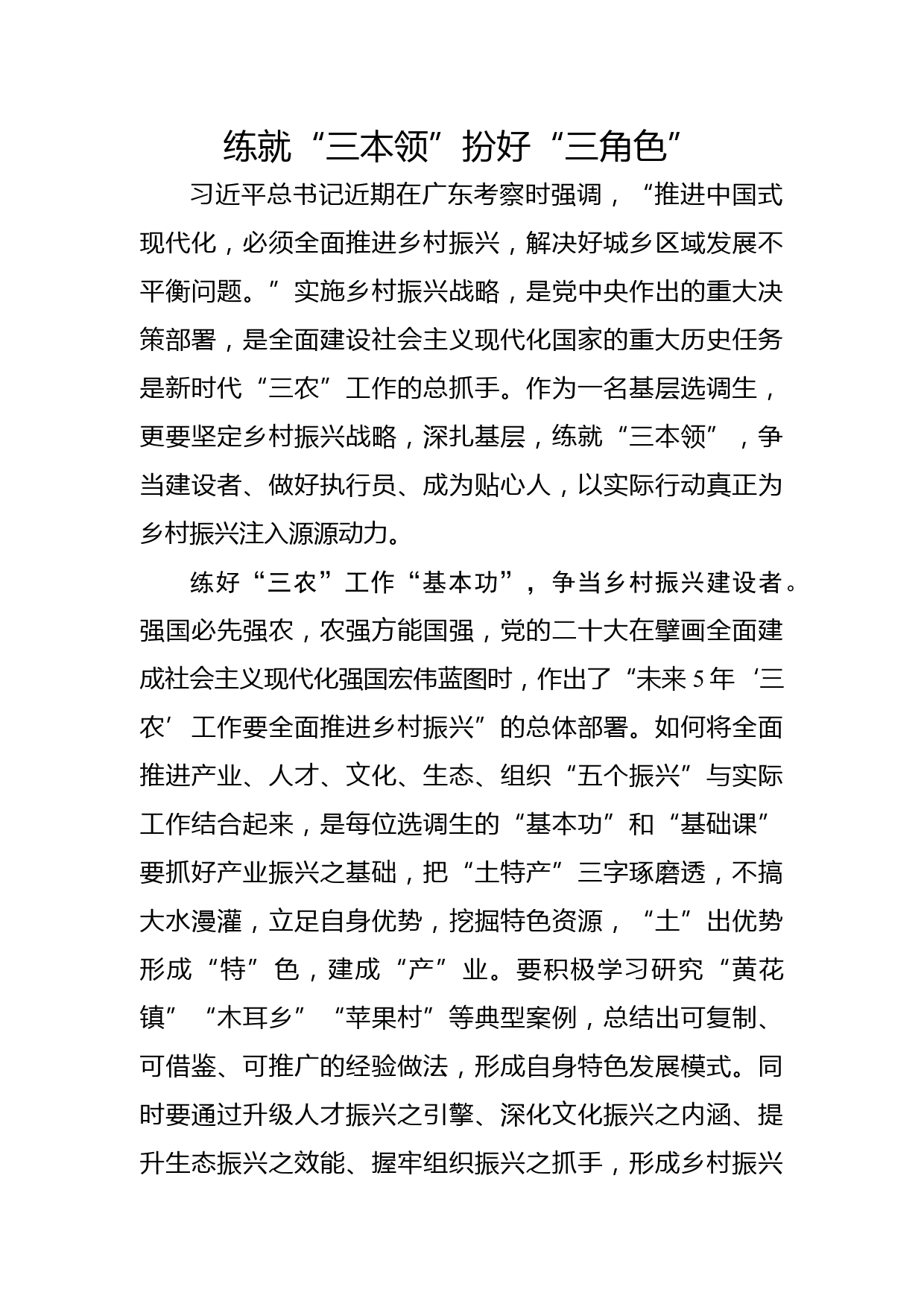 练就“三本领”扮好“三角色”

习近平总书记近期在广东考察时强调，“推进中国式现代化，必须全面推进乡村振兴，解决好城乡区域发展不平衡问题。”实施乡村振兴战略，是党中央作出的重大决策部署，是全面建设社会主义现代化国家的重大历史任务是新时代“三农”工作的总抓手。作为一名基层选调生，更要坚定乡村振兴战略，深扎基层，练就“三本领”，争当建设者、做好执行员、成为贴心人，以实际行动真正为乡村振兴注入源源动力。

练好“三农”工作“基本功”，争当乡村振兴建设者。强国必先强农，农强方能国强，党的二十大在擘画全面建成社会主义现代化强国宏伟蓝图时，作出了“未来5年‘三农’工作要全面推进乡村振兴”的总体部署。如何将全面推进产业、人才、文化、生态、组织“五个振兴”与实际工作结合起来，是每位选调生的“基本功”和“基础课”要抓好产业振兴之基础，把“土特产”三字琢磨透，不搞大水漫灌，立足自身优势，挖掘特色资源，“土”出优势形成“特”色，建成“产”业。要积极学习研究“黄花镇”“木耳乡”“苹果村”等典型案例，总结出可复制、可借鉴、可推广的经验做法，形成自身特色发展模式。同时要通过升级人才振兴之引擎、深化文化振兴之内涵、提升生态振兴之效能、握牢组织振兴之抓手，形成乡村振兴